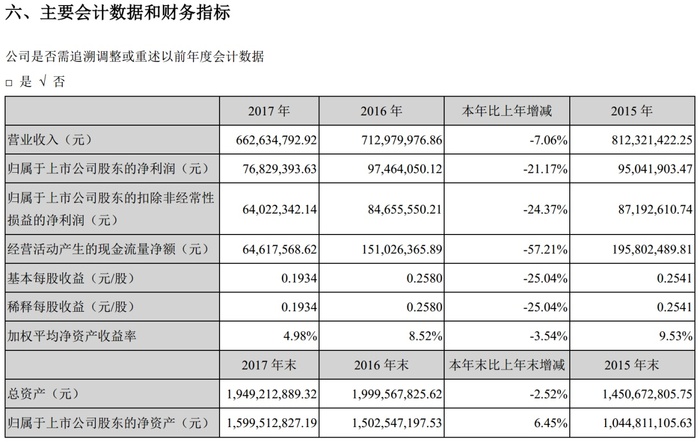 六、主要会计数据和财务指标

公司是否需追溯调整或重述以前年度会计数据

□ 是 √ 否

|  | 2017 年 | 2016 年 | 本年比上年增减 | 2015 年 |
|---|---|---|---|---|
| 营业收入（元） | 662,634,792.92 | 712,979,976.86 | -7.06% | 812,321,422.25 |
| 归属于上市公司股东的净利润（元） | 76,829,393.63 | 97,464,050.12 | -21.17% | 95,041,903.47 |
| 归属于上市公司股东的扣除非经常性损益的净利润（元） | 64,022,342.14 | 84,655,550.21 | -24.37% | 87,192,610.74 |
| 经营活动产生的现金流量净额（元） | 64,617,568.62 | 151,026,365.89 | -57.21% | 195,802,489.81 |
| 基本每股收益（元/股） | 0.1934 | 0.2580 | -25.04% | 0.2541 |
| 稀释每股收益（元/股） | 0.1934 | 0.2580 | -25.04% | 0.2541 |
| 加权平均净资产收益率 | 4.98% | 8.52% | -3.54% | 9.53% |
|  | 2017 年末 | 2016 年末 | 本年末比上年末增减 | 2015 年末 |
| 总资产（元） | 1,949,212,889.32 | 1,999,567,825.62 | -2.52% | 1,450,672,805.75 |
| 归属于上市公司股东的净资产（元） | 1,599,512,827.19 | 1,502,547,197.53 | 6.45% | 1,044,811,105.63 |